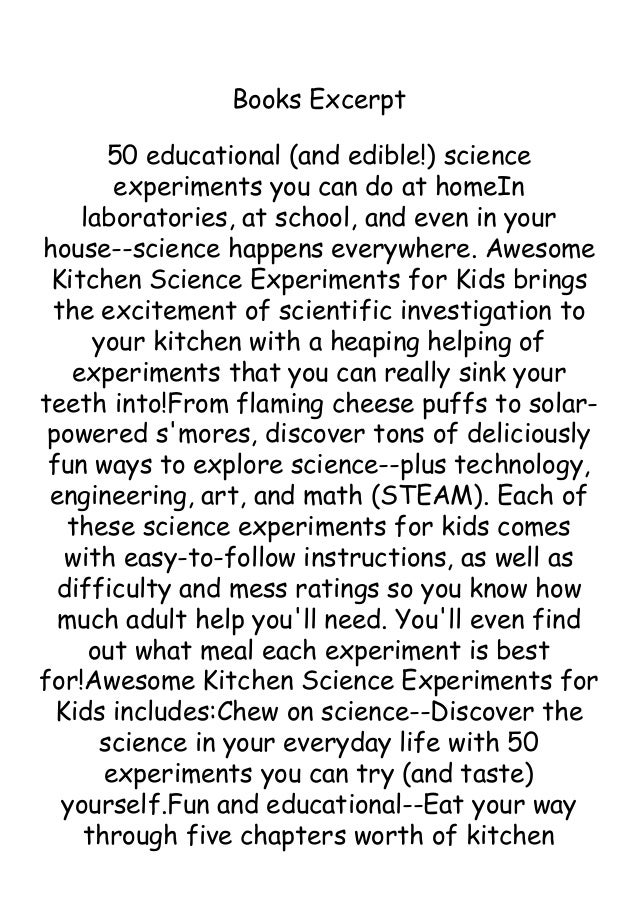 Books Excerpt

50 educational (and edible!) science experiments you can do at homeIn laboratories, at school, and even in your house--science happens everywhere. Awesome Kitchen Science Experiments for Kids brings the excitement of scientific investigation to your kitchen with a heaping helping of experiments that you can really sink your teeth into!From flaming cheese puffs to solar-powered s'mores, discover tons of deliciously fun ways to explore science--plus technology, engineering, art, and math (STEAM). Each of these science experiments for kids comes with easy-to-follow instructions, as well as difficulty and mess ratings so you know how much adult help you'll need. You'll even find out what meal each experiment is best for!Awesome Kitchen Science Experiments for Kids includes:Chew on science--Discover the science in your everyday life with 50 experiments you can try (and taste) yourself.Fun and educational--Eat your way through five chapters worth of kitchen